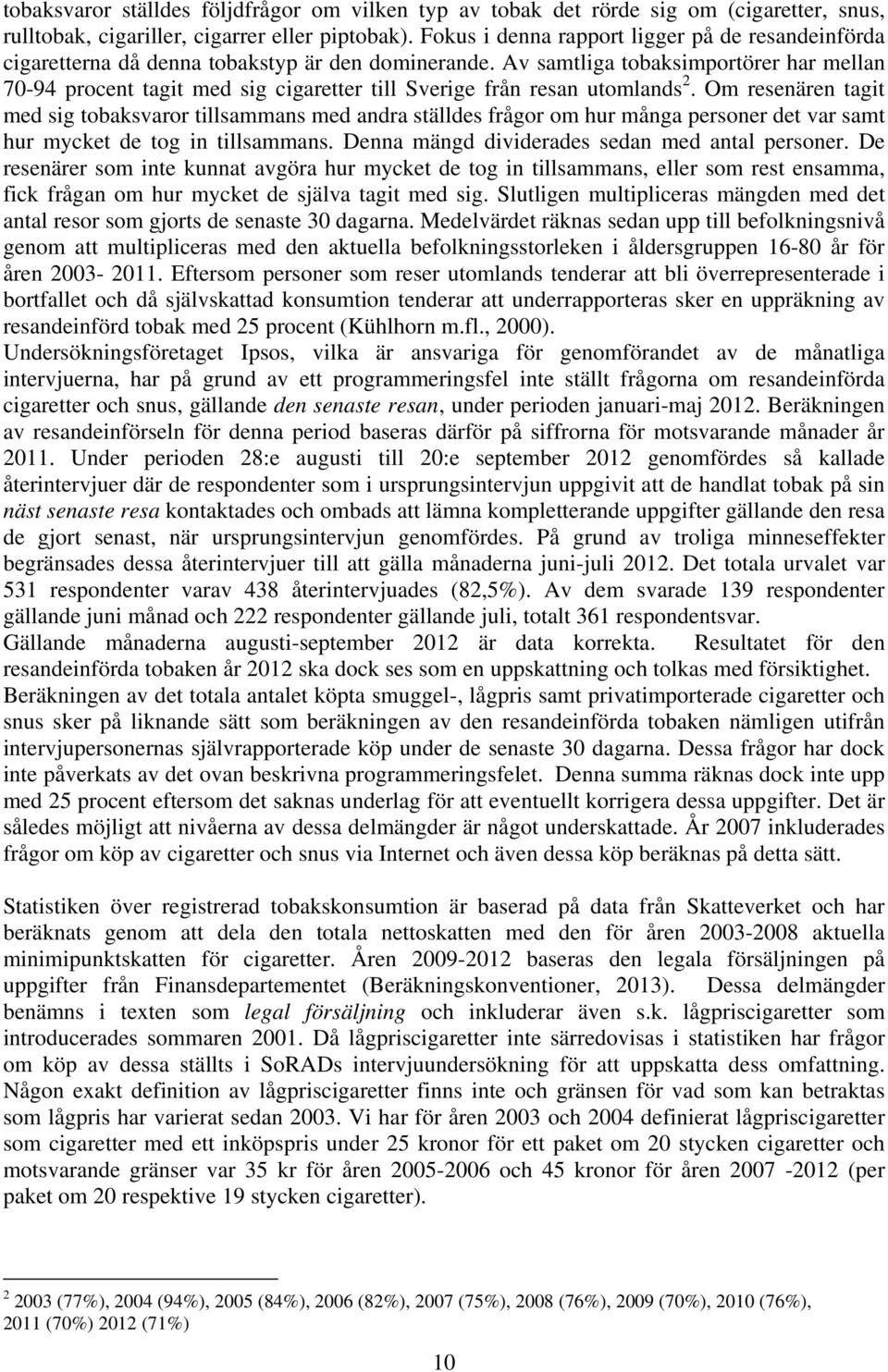 tobaksvaror ställdes följdfrågor om vilken typ av tobak det rörde sig om (cigaretter, snus, rulltobak, cigariller, cigarrer eller piptobak). Fokus i denna rapport ligger på de resandeinförda cigaretterna då denna tobakstyp är den dominerande. Av samtliga tobaksimportörer har mellan 70-94 procent tagit med sig cigaretter till Sverige från resan utomlands $^2$. Om resenären tagit med sig tobaksvaror tillsammans med andra ställdes frågor om hur många personer det var samt hur mycket de tog in tillsammans. Denna mängd dividerades sedan med antal personer. De resenärer som inte kunnat avgöra hur mycket de tog in tillsammans, eller som rest ensamma, fick frågan om hur mycket de själva tagit med sig. Slutligen multipliceras mängden med det antal resor som gjorts de senaste 30 dagarna. Medelvärdet räknas sedan upp till befolkningsnivå genom att multipliceras med den aktuella befolkningsstorleken i åldersgruppen 16-80 år för åren 2003- 2011. Eftersom personer som reser utomlands tenderar att bli överrepresenterade i bortfallet och då självskattad konsumtion tenderar att underrapporteras sker en uppräkning av resandeinförd tobak med 25 procent (Kühlhorn m.fl., 2000).
Undersökningsföretaget Ipsos, vilka är ansvariga för genomförandet av de månatliga intervjuerna, har på grund av ett programmeringsfel inte ställt frågorna om resandeinförda cigaretter och snus, gällande den senaste resan, under perioden januari-maj 2012. Beräkningen av resandeinförseln för denna period baseras därför på siffrorna för motsvarande månader år 2011. Under perioden 28:e augusti till 20:e september 2012 genomfördes så kallade återintervjuer där de respondenter som i ursprungsintervjun uppgivit att de handlat tobak på sin näst senaste resa kontaktades och ombads att lämna kompletterande uppgifter gällande den resa de gjort senast, när ursprungsintervjun genomfördes. På grund av troliga minneseffekter begränsades dessa återintervjuer till att gälla månaderna juni-juli 2012. Det totala urvalet var 531 respondenter varav 438 återintervjuades (82,5%). Av dem svarade 139 respondenter gällande juni månad och 222 respondenter gällande juli, totalt 361 respondentsvar. Gällande månaderna augusti-september 2012 är data korrekta. Resultatet för den resandeinförda tobaken år 2012 ska dock ses som en uppskattning och tolkas med försiktighet. Beräkningen av det totala antalet köpta smuggel-, lågpris samt privatimporterade cigaretter och snus sker på liknande sätt som beräkningen av den resandeinförda tobaken nämligen utifrån intervjupersonernas självrapporterade köp under de senaste 30 dagarna. Dessa frågor har dock inte påverkats av det ovan beskrivna programmeringsfelet. Denna summa räknas dock inte upp med 25 procent eftersom det saknas underlag för att eventuellt korrigera dessa uppgifter. Det är således möjligt att nivåerna av dessa delmängder är något underskattade. År 2007 inkluderades frågor om köp av cigaretter och snus via Internet och även dessa köp beräknas på detta sätt.

Statistiken över registrerad tobakskonsumtion är baserad på data från Skatteverket och har beräknats genom att dela den totala nettoskatten med den för åren 2003-2008 aktuella minimipunktskatten för cigaretter. Åren 2009-2012 baseras den legala försäljningen på uppgifter från Finansdepartementet (Beräkningskonventioner, 2013). Dessa delmängder benämns i texten som legal försäljning och inkluderar även s.k. lågpriscigaretter som introducerades sommaren 2001. Då lågpriscigaretter inte särredovisas i statistiken har frågor om köp av dessa ställts i SoRADs intervjuundersökning för att uppskatta dess omfattning. Någon exakt definition av lågpriscigaretter finns inte och gränsen för vad som kan betraktas som lågpris har varierat sedan 2003. Vi har för åren 2003 och 2004 definierat lågpriscigaretter som cigaretter med ett inköpspris under 25 kronor för ett paket om 20 stycken cigaretter och motsvarande gränser var 35 kr för åren 2005-2006 och 45 kronor för åren 2007 -2012 (per paket om 20 respektive 19 stycken cigaretter).

$^2$ 2003 (77%), 2004 (94%), 2005 (84%), 2006 (82%), 2007 (75%), 2008 (76%), 2009 (70%), 2010 (76%), 2011 (70%) 2012 (71%)

10